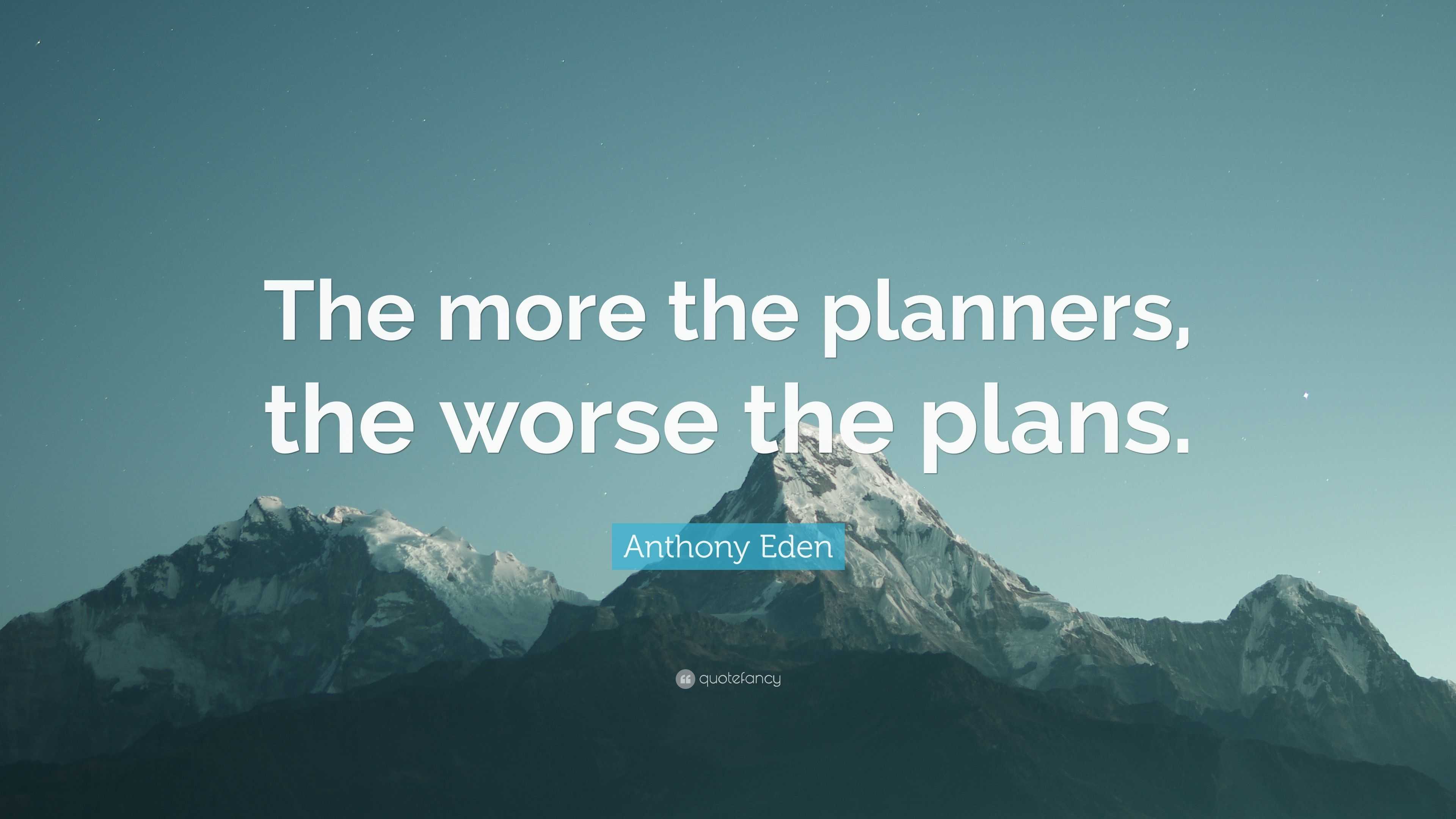 The more the planners, the worse the plans.

Anthony Eden

quotefancy